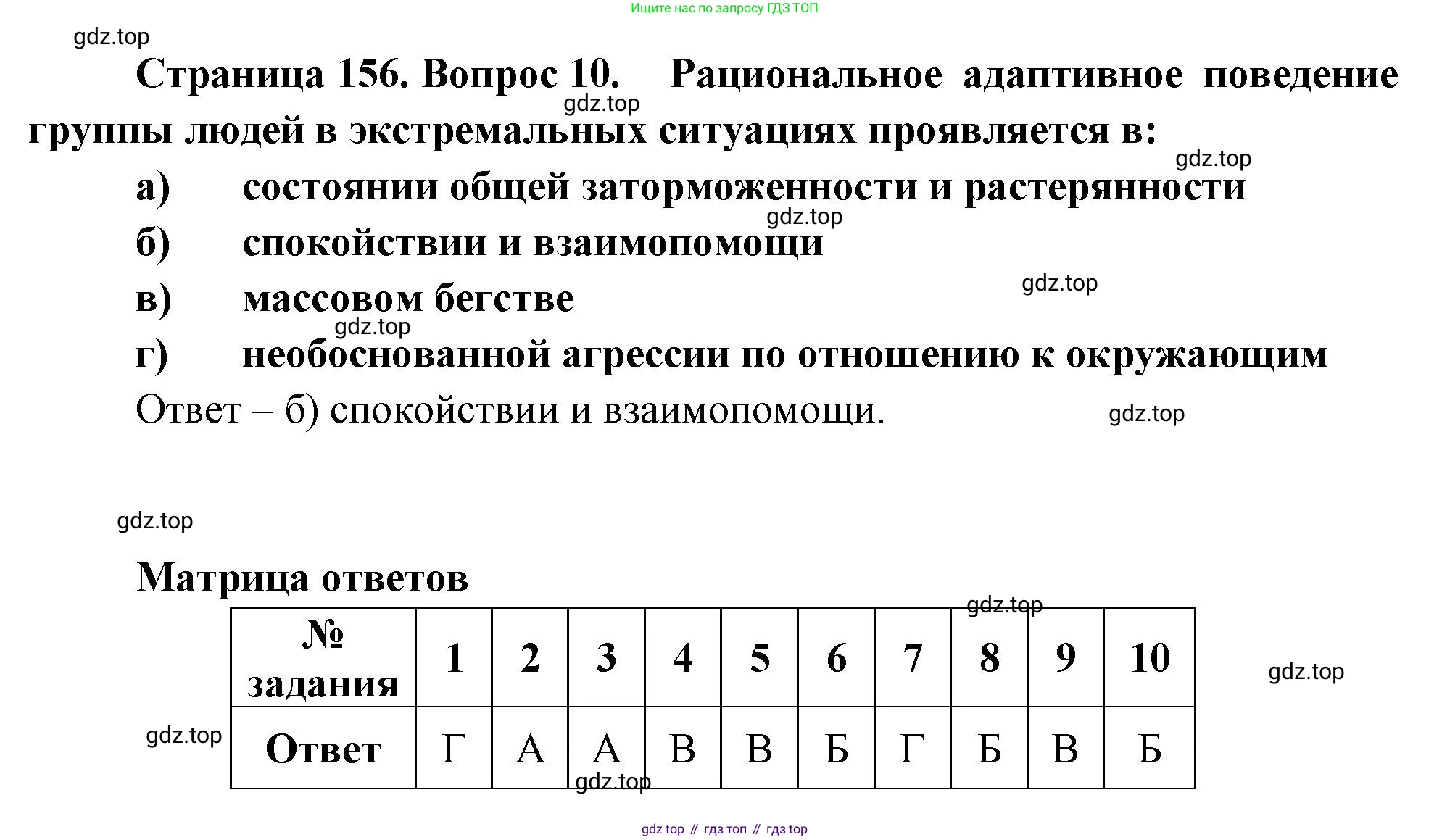 Ищите нас по запросу ГДЗ ТОП

gdz.top

Страница 156. Вопрос 10. Рациональное адаптивное поведение группы людей в экстремальных ситуациях проявляется в:

gdz.top

gdz.top

а) состоянии общей заторможенности и растерянности

gdz.top

б) спокойствии и взаимопомощи

gdz.top

в) массовом бегстве

gdz.top

г) необоснованной агрессии по отношению к окружающим

Ответ – б) спокойствии и взаимопомощи.

gdz.top

gdz.top

Матрица ответов

gdz.top

| № задания | 1 | 2 | 3 | 4 | 5 | 6 | 7 | 8 | 9 | 10 |
|---|---|---|---|---|---|---|---|---|---|---|
| Ответ | Г | А | А | В | В | Б | Г | Б | В | Б |

gdz.top

gdz.top

gdz.top

gdz top // гдз топ // гдз top